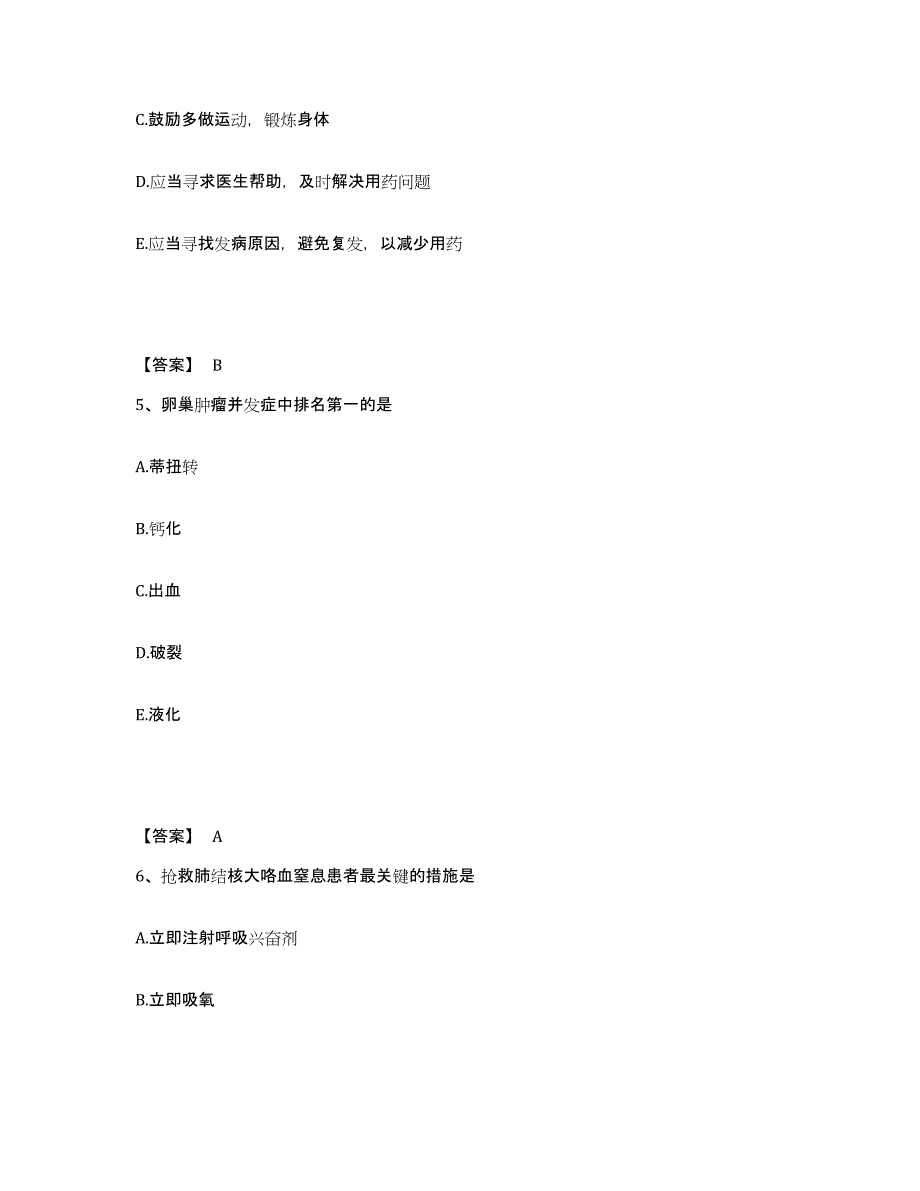 C.鼓励多做运动，锻炼身体

D.应当寻求医生帮助，及时解决用药问题

E.应当寻找发病原因，避免复发，以减少用药

【答案】 B

5、卵巢肿瘤并发症中排名第一的是

A.蒂扭转

B.钙化

C.出血

D.破裂

E.液化

【答案】 A

6、抢救肺结核大咯血窒息患者最关键的措施是

A.立即注射呼吸兴奋剂

B.立即吸氧